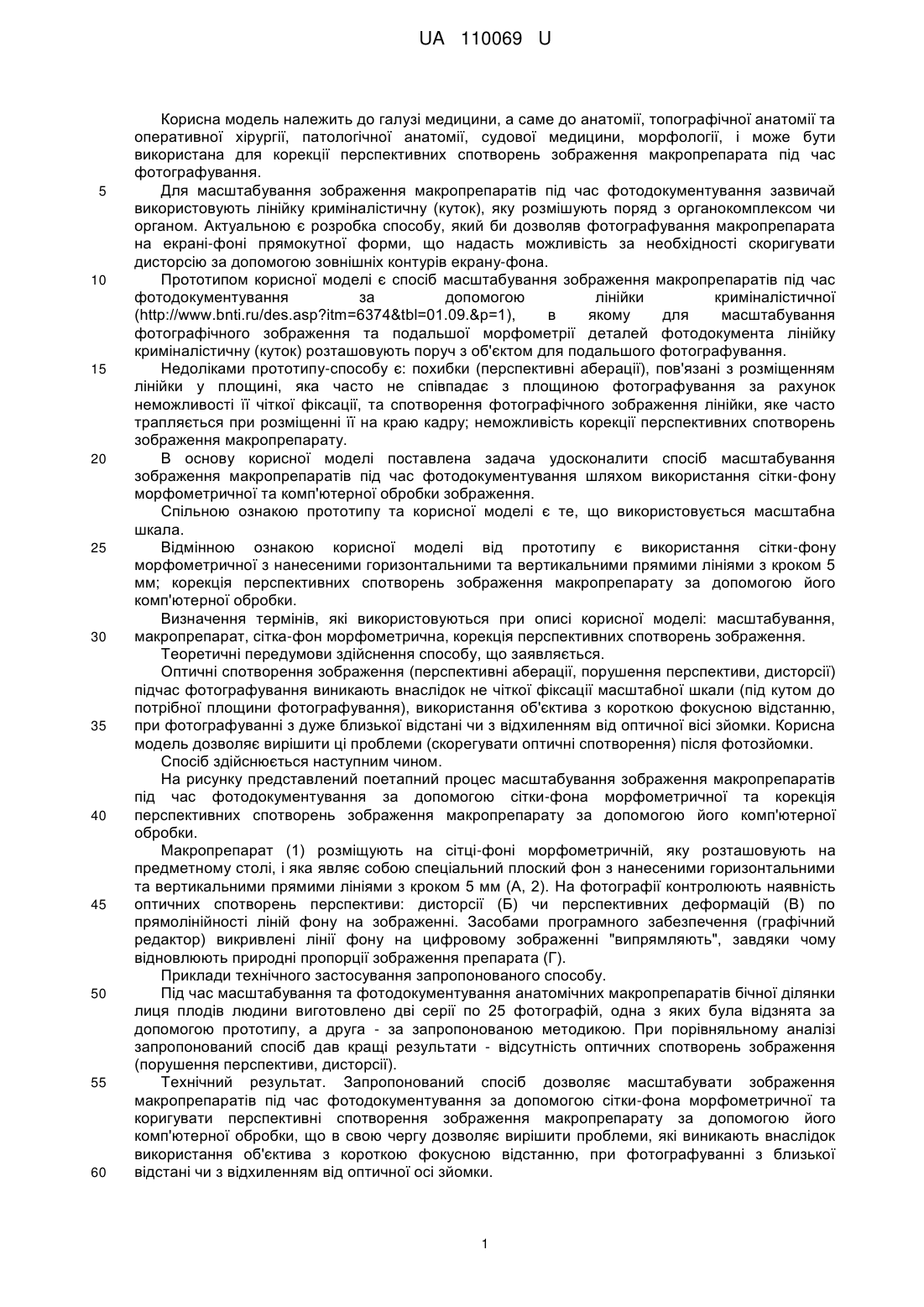 UA 110069 U

Корисна модель належить до галузі медицини, а саме до анатомії, топографічної анатомії та оперативної хірургії, патологічної анатомії, судової медицини, морфології, і може бути використана для корекції перспективних спотворень зображення макропрепарата під час фотографування.

5 Для масштабування зображення макропрепаратів під час фотодокументування зазвичай використовують лінійку криміналістичну (куток), яку розмішують поряд з органокомплексом чи органом. Актуальною є розробка способу, який би дозволяв фотографування макропрепарата на екрані-фоні прямокутної форми, що надасть можливість за необхідності скоригувати дисторсію за допомогою зовнішніх контурів екрану-фона.

10 Прототипом корисної моделі є спосіб масштабування зображення макропрепаратів під час фотодокументування за допомогою лінійки криміналістичної (http://www.bnti.ru/des.asp?itm=6374&tbl=01.09.&p=1), в якому для масштабування фотографічного зображення та подальшої морфометрії деталей фотодокумента лінійку криміналістичну (куток) розташовують поруч з об'єктом для подальшого фотографування.

15 Недоліками прототипу-способу є: похибки (перспективні аберації), пов'язані з розміщенням лінійки у площині, яка часто не співпадає з площиною фотографування за рахунок неможливості її чіткої фіксації, та спотворення фотографічного зображення лінійки, яке часто трапляється при розміщенні її на краю кадру; неможливість корекції перспективних спотворень зображення макропрепарату.

20 В основу корисної моделі поставлена задача удосконалити спосіб масштабування зображення макропрепаратів під час фотодокументування шляхом використання сітки-фону морфометричної та комп'ютерної обробки зображення.

Спільною ознакою прототипу та корисної моделі є те, що використовується масштабна шкала.

25 Відмінною ознакою корисної моделі від прототипу є використання сітки-фону морфометричної з нанесеними горизонтальними та вертикальними прямими лініями з кроком 5 мм; корекція перспективних спотворень зображення макропрепарату за допомогою його комп'ютерної обробки.

Визначення термінів, які використовуються при описі корисної моделі: масштабування, 30 макропрепарат, сітка-фон морфометрична, корекція перспективних спотворень зображення.

Теоретичні передумови здійснення способу, що заявляється.

Оптичні спотворення зображення (перспективні аберації, порушення перспективи, дисторсії) підчас фотографування виникають внаслідок не чіткої фіксації масштабної шкали (під кутом до потрібної площини фотографування), використання об'єктива з короткою фокусною відстанню, 35 при фотографуванні з дуже близької відстані чи з відхиленням від оптичної вісі зйомки. Корисна модель дозволяє вирішити ці проблеми (скорегувати оптичні спотворення) після фотозйомки.

Спосіб здійснюється наступним чином.

На рисунку представлений поетапний процес масштабування зображення макропрепаратів під час фотодокументування за допомогою сітки-фона морфометричної та корекція 40 перспективних спотворень зображення макропрепарату за допомогою його комп'ютерної обробки.

Макропрепарат (1) розміщують на сітці-фоні морфометричній, яку розташовують на предметному столі, і яка являє собою спеціальний плоский фон з нанесеними горизонтальними та вертикальними прямими лініями з кроком 5 мм (А, 2). На фотографії контролюють наявність 45 оптичних спотворень перспективи: дисторсії (Б) чи перспективних деформацій (В) по прямолінійності ліній фону на зображенні. Засобами програмного забезпечення (графічний редактор) викривлені лінії фону на цифровому зображенні "випрямляють", завдяки чому відновлюють природні пропорції зображення препарата (Г).

Приклади технічного застосування запропонованого способу.

50 Під час масштабування та фотодокументування анатомічних макропрепаратів бічної ділянки лиця плодів людини виготовлено дві серії по 25 фотографій, одна з яких була відзнята за допомогою прототипу, а друга - за запропонованою методикою. При порівняльному аналізі запропонований спосіб дав кращі результати - відсутність оптичних спотворень зображення (порушення перспективи, дисторсії).

55 Технічний результат. Запропонований спосіб дозволяє масштабувати зображення макропрепаратів під час фотодокументування за допомогою сітки-фона морфометричної та коригувати перспективні спотворення зображення макропрепарату за допомогою його комп'ютерної обробки, що в свою чергу дозволяє вирішити проблеми, які виникають внаслідок використання об'єктива з короткою фокусною відстанню, при фотографуванні з близької 60 відстані чи з відхиленням від оптичної осі зйомки.

1